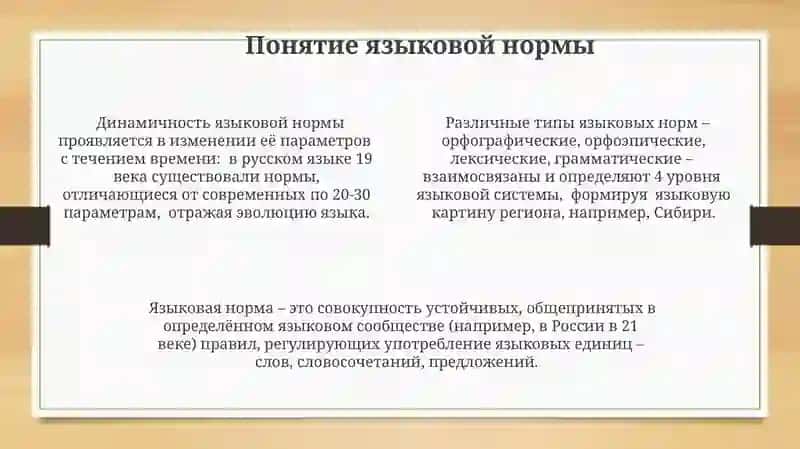 Понятие языковой нормы

Динамичность языковой нормы проявляется в изменении её параметров с течением времени: в русском языке 19 века существовали нормы, отличающиеся от современных по 20-30 параметрам, отражая эволюцию языка.

Различные типы языковых норм – орфографические, орфоэпические, лексические, грамматические – взаимосвязаны и определяют 4 уровня языковой системы, формируя языковую картину региона, например, Сибири.

Языковая норма – это совокупность устойчивых, общепринятых в определённом языковом сообществе (например, в России в 21 веке) правил, регулирующих употребление языковых единиц – слов, словосочетаний, предложений.